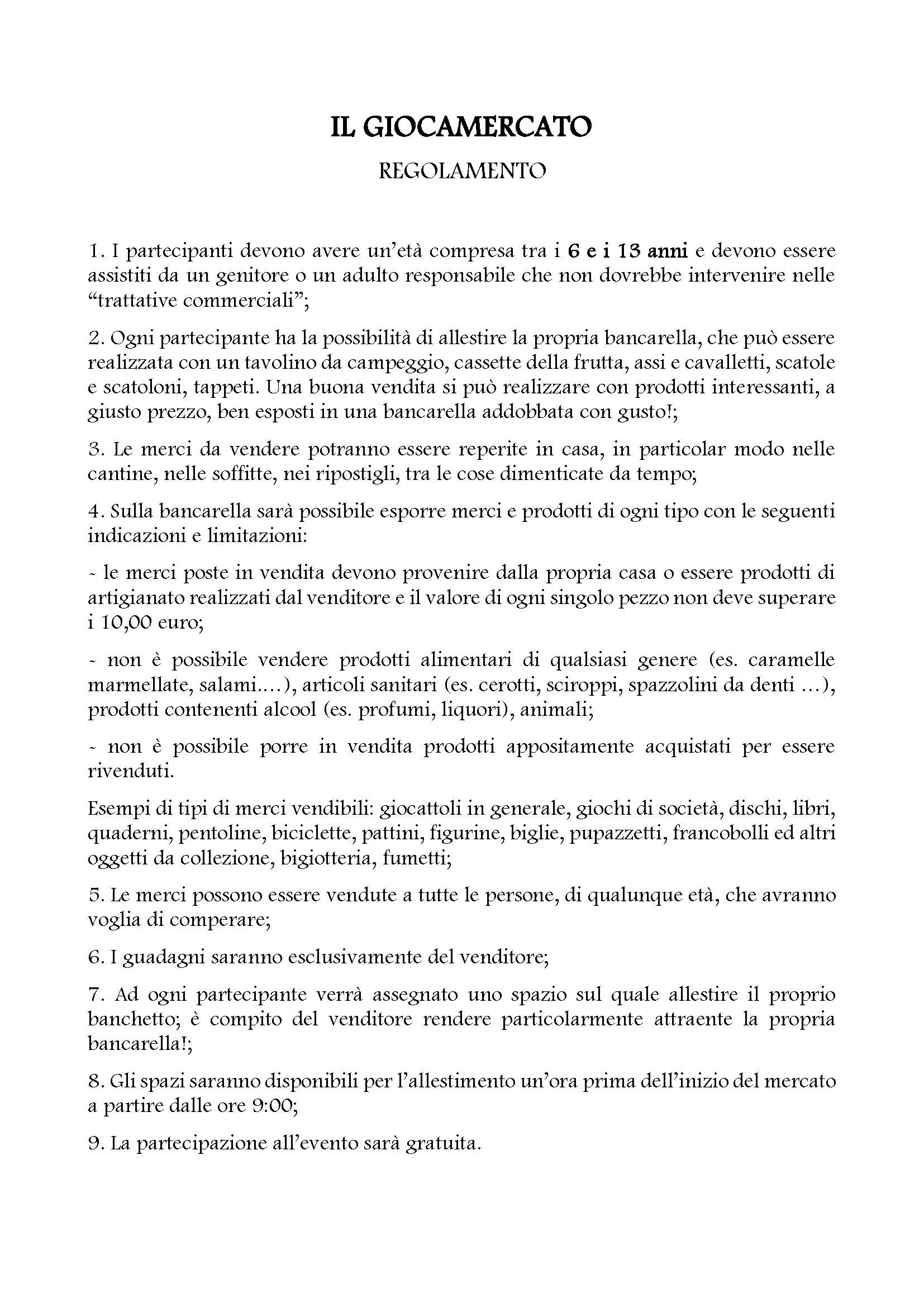 IL GIOCAMERCATO

REGOLAMENTO

1. I partecipanti devono avere un'età compresa tra i 6 e i 13 anni e devono essere assistiti da un genitore o un adulto responsabile che non dovrebbe intervenire nelle "trattative commerciali";

2. Ogni partecipante ha la possibilità di allestire la propria bancarella, che può essere realizzata con un tavolino da campeggio, cassette della frutta, assi e cavalletti, scatole e scatoloni, tappeti. Una buona vendita si può realizzare con prodotti interessanti, a giusto prezzo, ben esposti in una bancarella addobbata con gusto!;

3. Le merci da vendere potranno essere reperite in casa, in particolar modo nelle cantine, nelle soffitte, nei ripostigli, tra le cose dimenticate da tempo;

4. Sulla bancarella sarà possibile esporre merci e prodotti di ogni tipo con le seguenti indicazioni e limitazioni:

- le merci poste in vendita devono provenire dalla propria casa o essere prodotti di artigianato realizzati dal venditore e il valore di ogni singolo pezzo non deve superare i 10,00 euro;

- non è possibile vendere prodotti alimentari di qualsiasi genere (es. caramelle marmellate, salami....), articoli sanitari (es. cerotti, sciroppi, spazzolini da denti ...), prodotti contenenti alcool (es. profumi, liquori), animali;

- non è possibile porre in vendita prodotti appositamente acquistati per essere rivenduti.

Esempi di tipi di merci vendibili: giocattoli in generale, giochi di società, dischi, libri, quaderni, pentoline, biciclette, pattini, figurine, biglie, pupazzetti, francobolli ed altri oggetti da collezione, bigiotteria, fumetti;

5. Le merci possono essere vendute a tutte le persone, di qualunque età, che avranno voglia di comperare;

6. I guadagni saranno esclusivamente del venditore;

7. Ad ogni partecipante verrà assegnato uno spazio sul quale allestire il proprio banchetto; è compito del venditore rendere particolarmente attraente la propria bancarella!;

8. Gli spazi saranno disponibili per l'allestimento un'ora prima dell'inizio del mercato a partire dalle ore 9:00;

9. La partecipazione all'evento sarà gratuita.